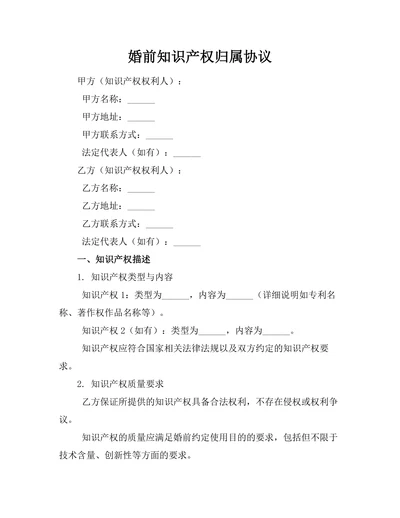 婚前知识产权归属协议

甲方（知识产权权利人）：

甲方名称：______

甲方地址：______

甲方联系方式：______

法定代表人（如有）：______

乙方（知识产权权利人）：

乙方名称：______

乙方地址：______

乙方联系方式：______

法定代表人（如有）：______

一、知识产权描述

1. 知识产权类型与内容

知识产权 1：类型为______，内容为______（详细说明如专利名称、著作权作品名称等）。

知识产权 2（如有）：类型为______，内容为______。

知识产权应符合国家相关法律法规以及双方约定的知识产权要求。

2. 知识产权质量要求

乙方保证所提供的知识产权具备合法权利，不存在侵权或权利争议。

知识产权的质量应满足婚前约定使用目的的要求，包括但不限于技术含量、创新性等方面的要求。